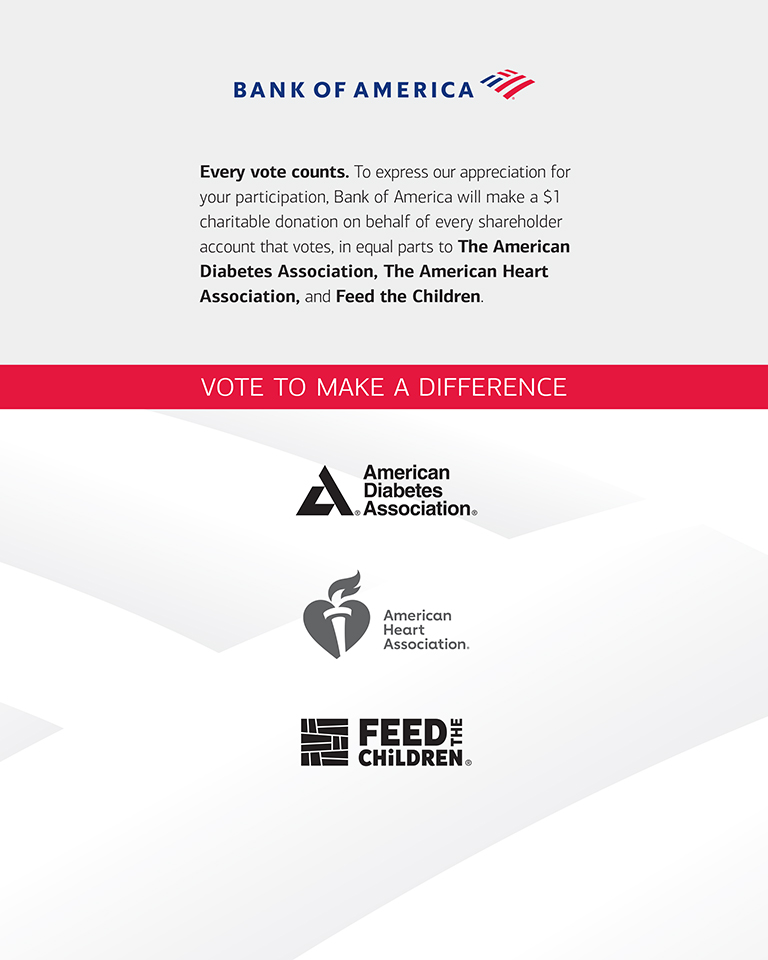 BANK OF AMERICA

Every vote counts. To express our appreciation for your participation, Bank of America will make a $1 charitable donation on behalf of every shareholder account that votes, in equal parts to The American Diabetes Association, The American Heart Association, and Feed the Children.

VOTE TO MAKE A DIFFERENCE

American Diabetes Association®

American Heart Association.

FEED THE CHILDREN®